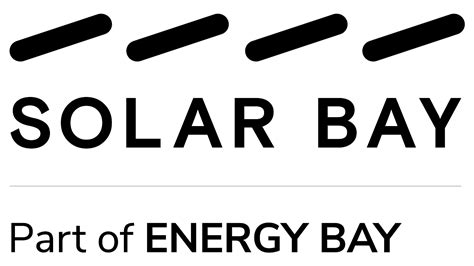 SOLAR BAY

Part of ENERGY BAY